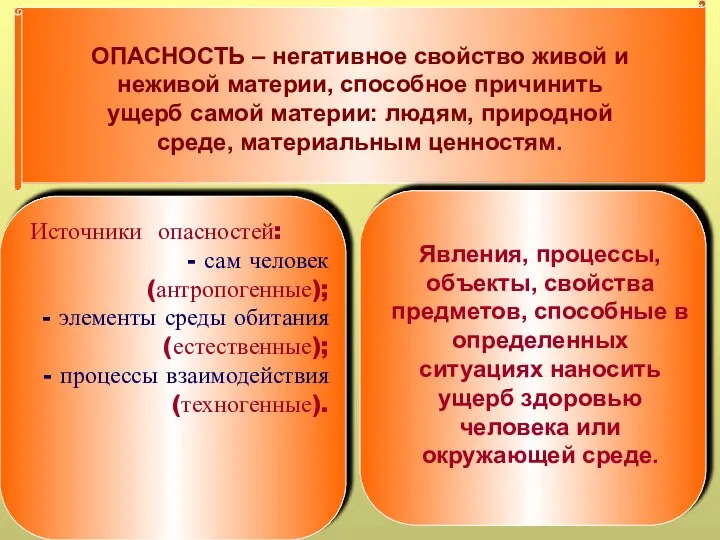 ОПАСНОСТЬ – негативное свойство живой и неживой материи, способное причинить ущерб самой материи: людям, природной среде, материальным ценностям.

Источники опасностей:
- сам человек (антропогенные);
- элементы среды обитания (естественные);
- процессы взаимодействия (техногенные).

Явления, процессы, объекты, свойства предметов, способные в определенных ситуациях наносить ущерб здоровью человека или окружающей среде.